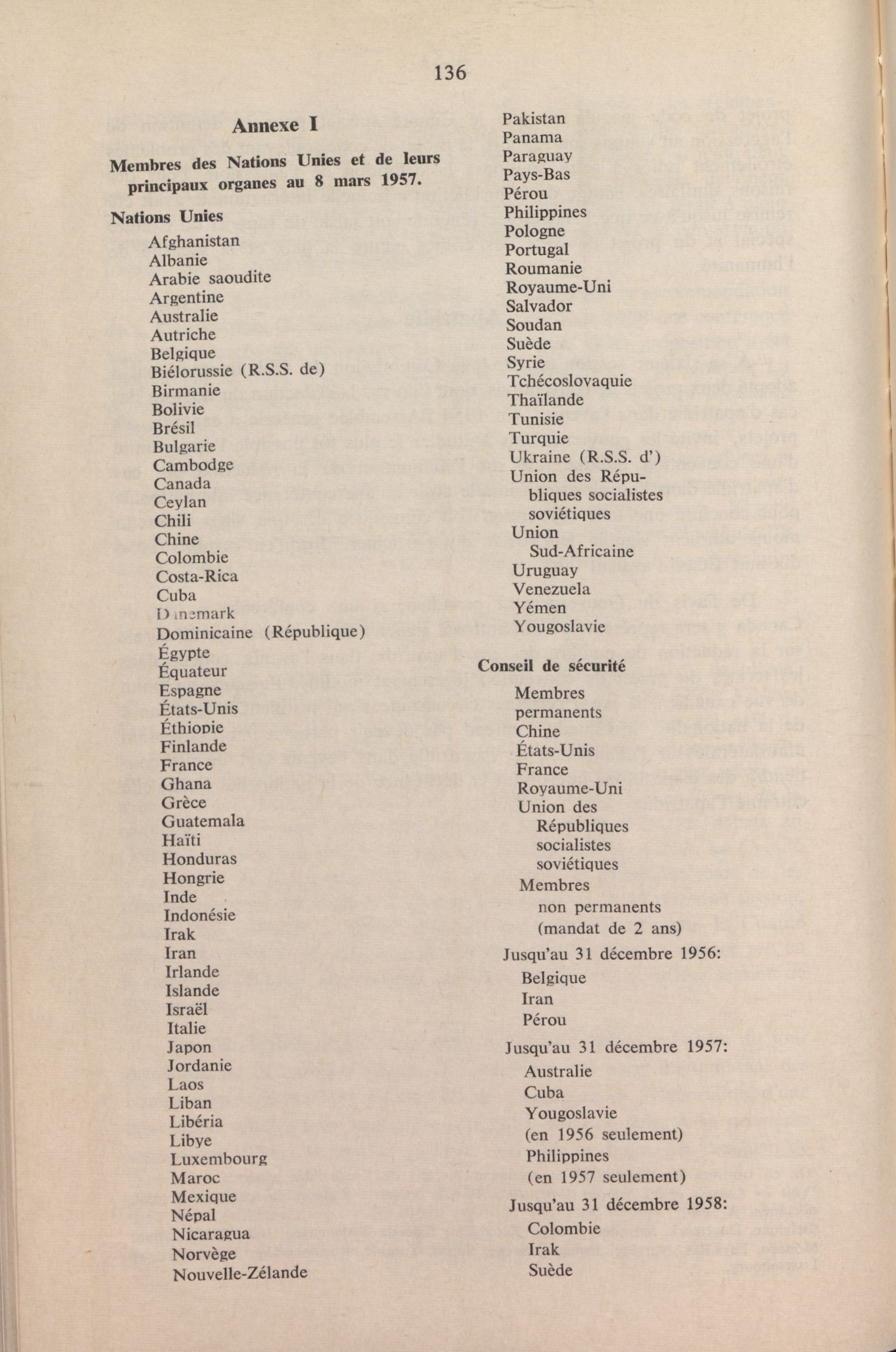 136

Annexe I

Membres des Nations Unies et de leurs principaux organes au 8 mars 1957.

Nations Unies

Afghanistan
Albanie
Arabie saoudite
Argentine
Australie
Autriche
Belgique
Biélorussie (R.S.S. de)
Birmanie
Bolivie
Brésil
Bulgarie
Cambodge
Canada
Ceylan
Chili
Chine
Colombie
Costa-Rica
Cuba
Danemark
Dominicaine (République)
Égypte
Équateur
Espagne
États-Unis
Éthiopie
Finlande
France
Ghana
Grèce
Guatemala
Haïti
Honduras
Hongrie
Inde
Indonésie
Irak
Iran
Irlande
Islande
Israël
Italie
Japon
Jordanie
Laos
Liban
Libéria
Libye
Luxembourg
Maroc
Mexique
Népal
Nicaragua
Norvège
Nouvelle-Zélande

Pakistan
Panama
Paraguay
Pays-Bas
Pérou
Philippines
Pologne
Portugal
Roumanie
Royaume-Uni
Salvador
Soudan
Suède
Syrie
Tchécoslovaquie
Thaïlande
Tunisie
Turquie
Ukraine (R.S.S. d')
Union des Républiques socialistes soviétiques
Union Sud-Africaine
Uruguay
Venezuela
Yémen
Yougoslavie

Conseil de sécurité

Membres permanents
Chine
États-Unis
France
Royaume-Uni
Union des Républiques socialistes soviétiques
Membres non permanents (mandat de 2 ans)

Jusqu'au 31 décembre 1956:
Belgique
Iran
Pérou

Jusqu'au 31 décembre 1957:
Australie
Cuba
Yougoslavie (en 1956 seulement)
Philippines (en 1957 seulement)

Jusqu'au 31 décembre 1958:
Colombie
Irak
Suède